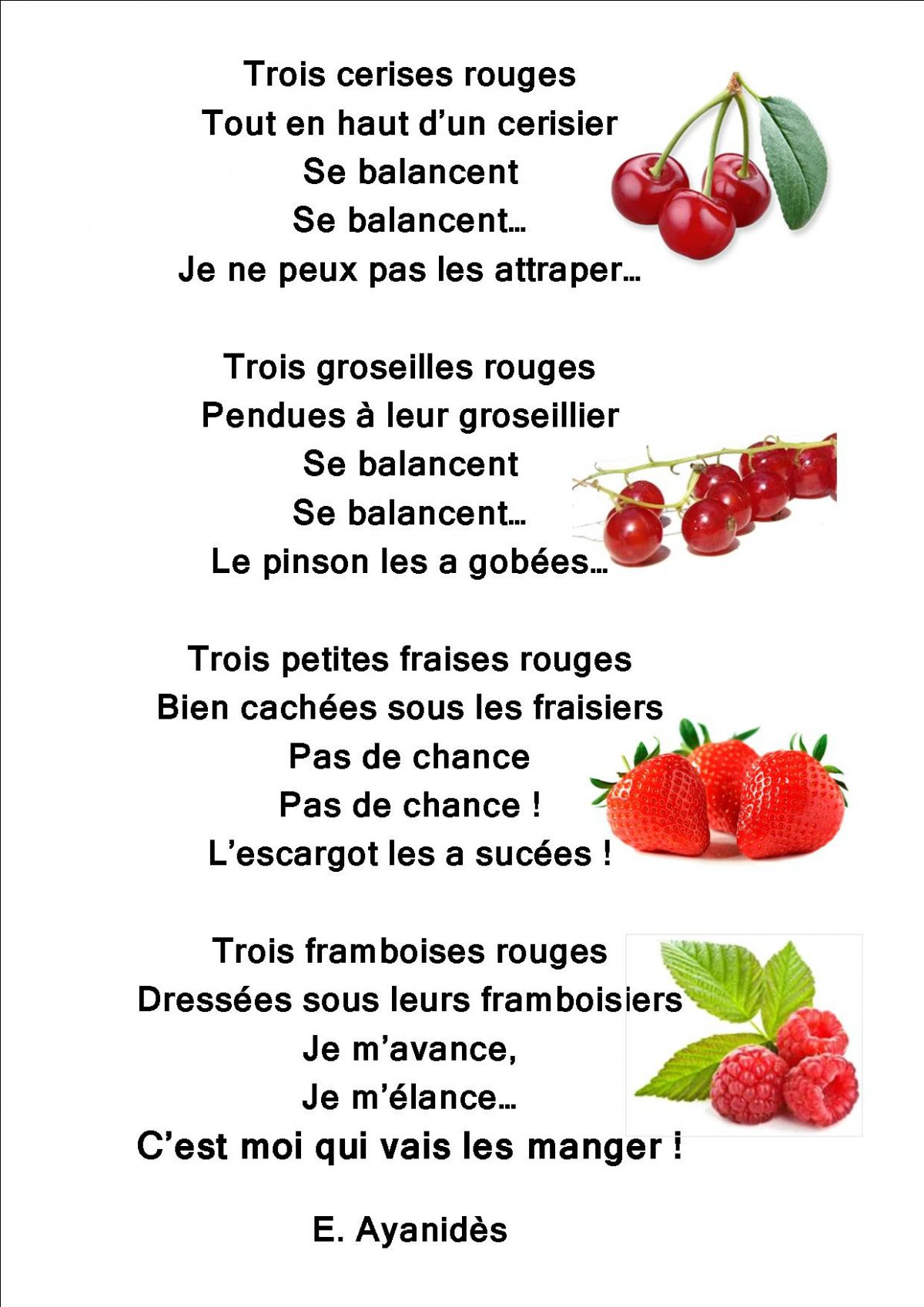 Trois cerises rouges
Tout en haut d'un cerisier
Se balancent
Se balancent…
Je ne peux pas les attraper…

Trois groseilles rouges
Pendues à leur groseillier
Se balancent
Se balancent…
Le pinson les a gobées…

Trois petites fraises rouges
Bien cachées sous les fraisiers
Pas de chance
Pas de chance !
L'escargot les a sucées !

Trois framboises rouges
Dressées sous leurs framboisiers
Je m'avance,
Je m'élance…
C'est moi qui vais les manger !

E. Ayanidès